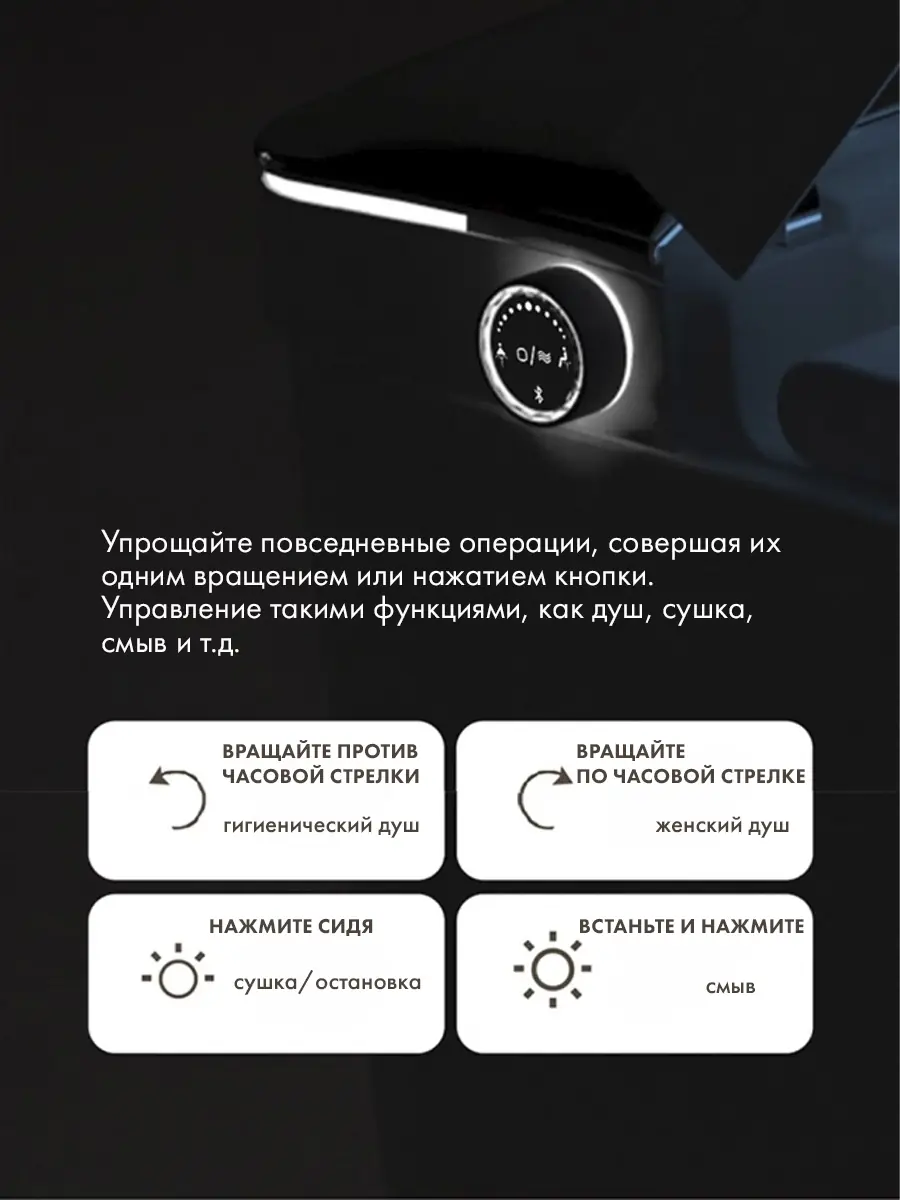 Упрощайте повседневные операции, совершая их одним вращением или нажатием кнопки. Управление такими функциями, как душ, сушка, смыв и т.д.

ВРАЩАЙТЕ ПРОТИВ ЧАСОВОЙ СТРЕЛКИ

гигиенический душ

ВРАЩАЙТЕ ПО ЧАСОВОЙ СТРЕЛКЕ

женский душ

НАЖМИТЕ СИДЯ

сушка/остановка

ВСТАНЬТЕ И НАЖМИТЕ

смыв